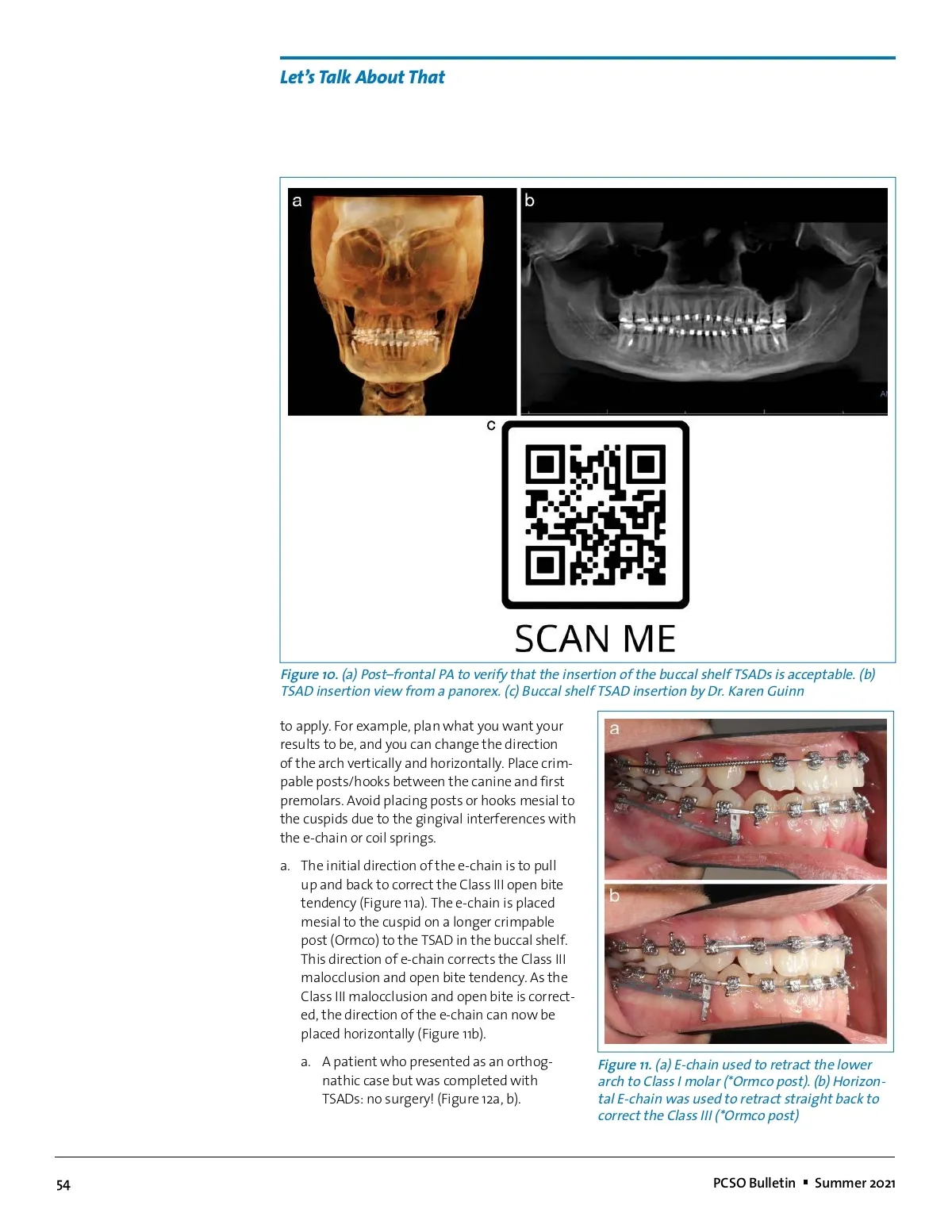 Let's Talk About That

a

b

c

SCAN ME

Figure 10. (a) Post–frontal PA to verify that the insertion of the buccal shelf TSADs is acceptable. (b) TSAD insertion view from a panorex. (c) Buccal shelf TSAD insertion by Dr. Karen Guinn

to apply. For example, plan what you want your results to be, and you can change the direction of the arch vertically and horizontally. Place crimpable posts/hooks between the canine and first premolars. Avoid placing posts or hooks mesial to the cuspids due to the gingival interferences with the e-chain or coil springs.

a. The initial direction of the e-chain is to pull up and back to correct the Class III open bite tendency (Figure 11a). The e-chain is placed mesial to the cuspid on a longer crimpable post (Ormco) to the TSAD in the buccal shelf. This direction of e-chain corrects the Class III malocclusion and open bite tendency. As the Class III malocclusion and open bite is corrected, the direction of the e-chain can now be placed horizontally (Figure 11b).

a. A patient who presented as an orthognathic case but was completed with TSADs: no surgery! (Figure 12a, b).

a

b

Figure 11. (a) E-chain used to retract the lower arch to Class I molar (*Ormco post). (b) Horizontal E-chain was used to retract straight back to correct the Class III (*Ormco post)

54

PCSO Bulletin ▪ Summer 2021